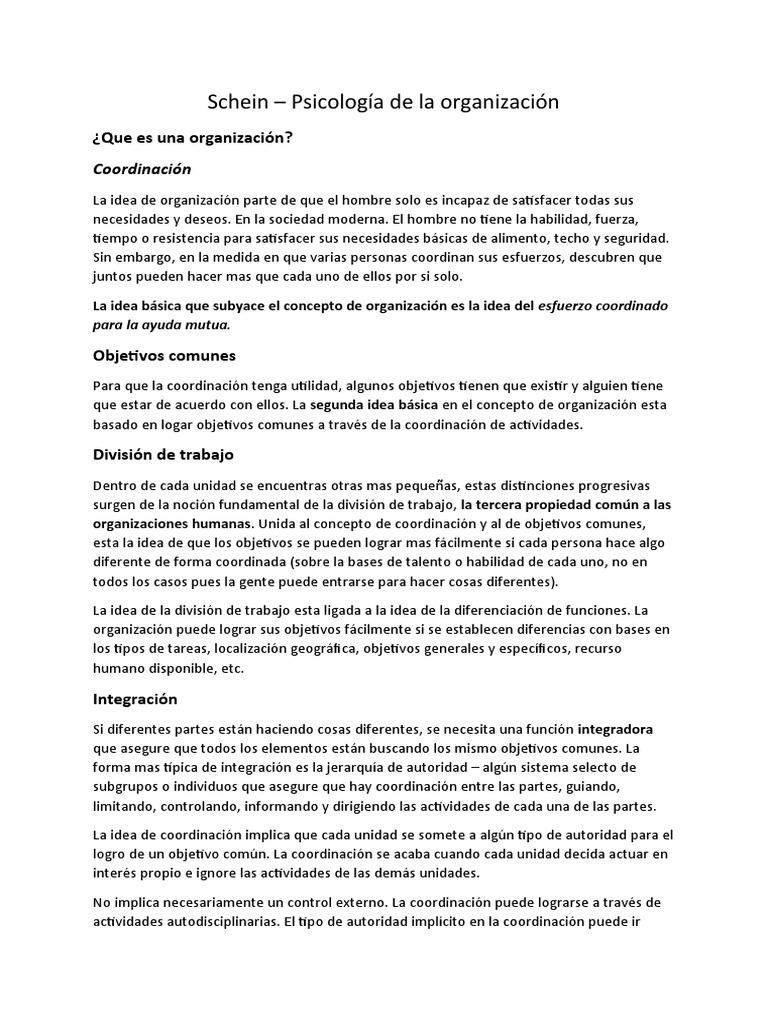 Schein – Psicología de la organización

¿Que es una organización?

Coordinación

La idea de organización parte de que el hombre solo es incapaz de satisfacer todas sus necesidades y deseos. En la sociedad moderna. El hombre no tiene la habilidad, fuerza, tiempo o resistencia para satisfacer sus necesidades básicas de alimento, techo y seguridad. Sin embargo, en la medida en que varias personas coordinan sus esfuerzos, descubren que juntos pueden hacer mas que cada uno de ellos por si solo.

La idea básica que subyace el concepto de organización es la idea del esfuerzo coordinado para la ayuda mutua.

Objetivos comunes

Para que la coordinación tenga utilidad, algunos objetivos tienen que existir y alguien tiene que estar de acuerdo con ellos. La segunda idea básica en el concepto de organización esta basado en logar objetivos comunes a través de la coordinación de actividades.

División de trabajo

Dentro de cada unidad se encuentras otras mas pequeñas, estas distinciones progresivas surgen de la noción fundamental de la división de trabajo, la tercera propiedad común a las organizaciones humanas. Unida al concepto de coordinación y al de objetivos comunes, esta la idea de que los objetivos se pueden lograr mas fácilmente si cada persona hace algo diferente de forma coordinada (sobre la bases de talento o habilidad de cada uno, no en todos los casos pues la gente puede entrarse para hacer cosas diferentes).

La idea de la división de trabajo esta ligada a la idea de la diferenciación de funciones. La organización puede lograr sus objetivos fácilmente si se establecen diferencias con bases en los tipos de tareas, localización geográfica, objetivos generales y específicos, recurso humano disponible, etc.

Integración

Si diferentes partes están haciendo cosas diferentes, se necesita una función integradora que asegure que todos los elementos están buscando los mismo objetivos comunes. La forma mas típica de integración es la jerarquía de autoridad – algún sistema selecto de subgrupos o individuos que asegure que hay coordinación entre las partes, guiando, limitando, controlando, informando y dirigiendo las actividades de cada una de las partes.

La idea de coordinación implica que cada unidad se somete a algún tipo de autoridad para el logro de un objetivo común. La coordinación se acaba cuando cada unidad decida actuar en interés propio e ignore las actividades de las demás unidades.

No implica necesariamente un control externo. La coordinación puede lograrse a través de actividades autodisciplinarias. El tipo de autoridad implícito en la coordinación puede ir